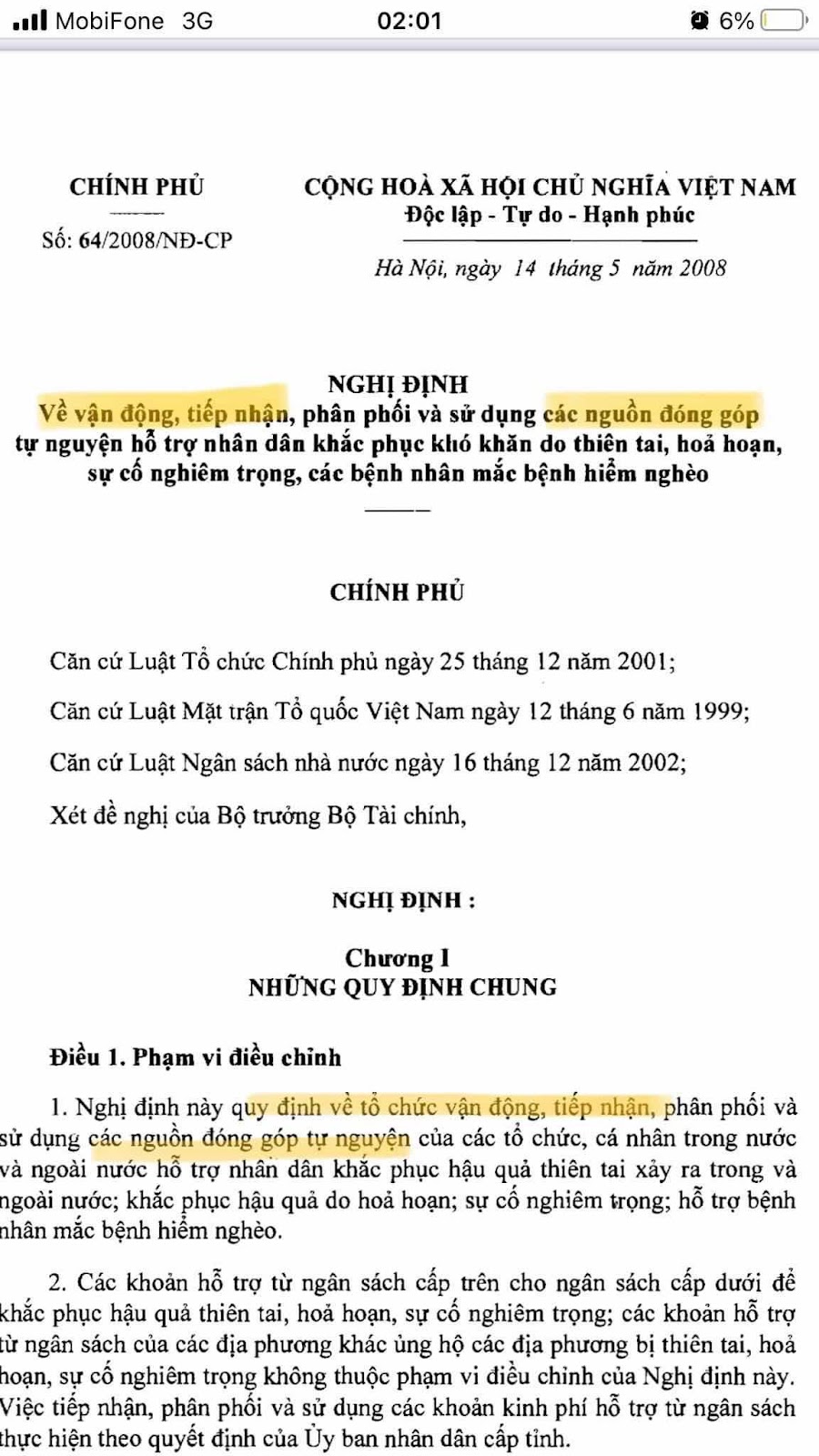 MobiFone 3G 02:01 6%

CHÍNH PHỦ
Số: 64/2008/NĐ-CP

CỘNG HOÀ XÃ HỘI CHỦ NGHĨA VIỆT NAM
Độc lập - Tự do - Hạnh phúc

Hà Nội, ngày 14 tháng 5 năm 2008

NGHỊ ĐỊNH
Về vận động, tiếp nhận, phân phối và sử dụng các nguồn đóng góp tự nguyện hỗ trợ nhân dân khắc phục khó khăn do thiên tai, hoả hoạn, sự cố nghiêm trọng, các bệnh nhân mắc bệnh hiểm nghèo

CHÍNH PHỦ

Căn cứ Luật Tổ chức Chính phủ ngày 25 tháng 12 năm 2001;

Căn cứ Luật Mặt trận Tổ quốc Việt Nam ngày 12 tháng 6 năm 1999;

Căn cứ Luật Ngân sách nhà nước ngày 16 tháng 12 năm 2002;

Xét đề nghị của Bộ trưởng Bộ Tài chính,

NGHỊ ĐỊNH :

Chương I
NHỮNG QUY ĐỊNH CHUNG

Điều 1. Phạm vi điều chỉnh

1. Nghị định này quy định về tổ chức vận động, tiếp nhận, phân phối và sử dụng các nguồn đóng góp tự nguyện của các tổ chức, cá nhân trong nước và ngoài nước hỗ trợ nhân dân khắc phục hậu quả thiên tai xảy ra trong và ngoài nước; khắc phục hậu quả do hoả hoạn; sự cố nghiêm trọng; hỗ trợ bệnh nhân mắc bệnh hiểm nghèo.

2. Các khoản hỗ trợ từ ngân sách cấp trên cho ngân sách cấp dưới để khắc phục hậu quả thiên tai, hoả hoạn, sự cố nghiêm trọng; các khoản hỗ trợ từ ngân sách của các địa phương khác ủng hộ các địa phương bị thiên tai, hoả hoạn, sự cố nghiêm trọng không thuộc phạm vi điều chỉnh của Nghị định này. Việc tiếp nhận, phân phối và sử dụng các khoản kinh phí hỗ trợ từ ngân sách thực hiện theo quyết định của Ủy ban nhân dân cấp tỉnh.